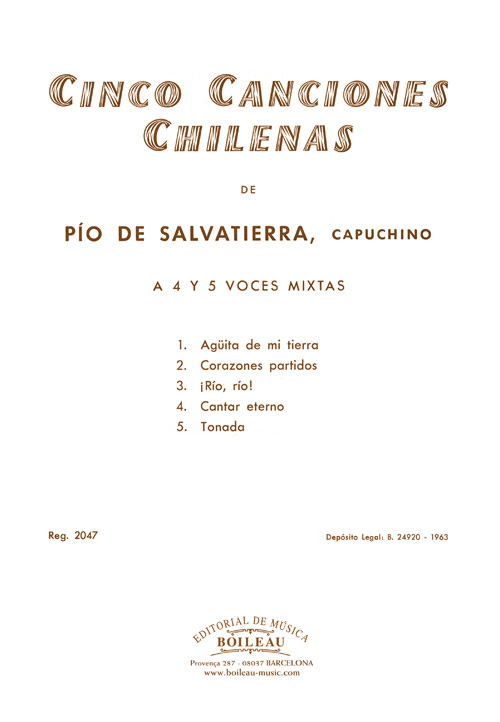 CINCO CANCIONES CHILENAS

DE

PÍO DE SALVATIERRA, CAPUCHINO

A 4 Y 5 VOCES MIXTAS

1. Agüita de mi tierra
2. Corazones partidos
3. ¡Río, río!
4. Cantar eterno
5. Tonada

Reg. 2047

Depósito Legal: B. 24920 - 1963

EDITORIAL DE MÚSICA
BOILEAU
Provença 287 - 08037 BARCELONA
www.boileau-music.com